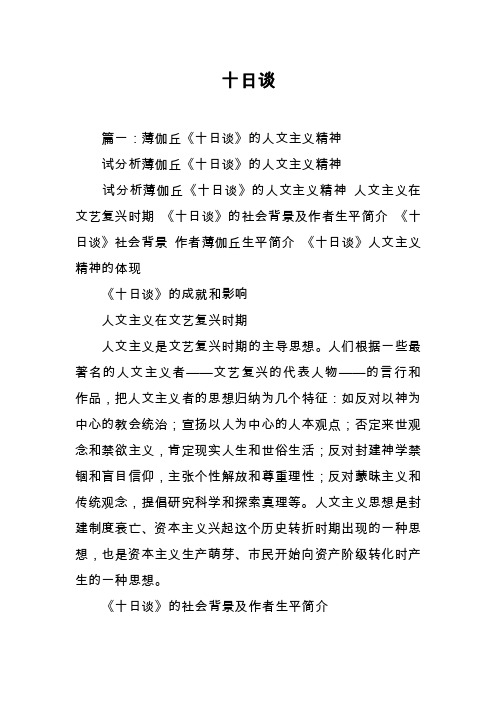 十日谈

篇一：薄伽丘《十日谈》的人文主义精神

试分析薄伽丘《十日谈》的人文主义精神

试分析薄伽丘《十日谈》的人文主义精神 人文主义在文艺复兴时期 《十日谈》的社会背景及作者生平简介 《十日谈》社会背景 作者薄伽丘生平简介 《十日谈》人文主义精神的体现

《十日谈》的成就和影响

人文主义在文艺复兴时期

人文主义是文艺复兴时期的主导思想。人们根据一些最著名的人文主义者——文艺复兴的代表人物——的言行和作品，把人文主义者的思想归纳为几个特征：如反对以神为中心的教会统治；宣扬以人为中心的人本观点；否定来世观念和禁欲主义，肯定现实人生和世俗生活；反对封建神学禁锢和盲目信仰，主张个性解放和尊重理性；反对蒙昧主义和传统观念，提倡研究科学和探索真理等。人文主义思想是封建制度衰亡、资本主义兴起这个历史转折时期出现的一种思想，也是资本主义生产萌芽、市民开始向资产阶级转化时产生的一种思想。

《十日谈》的社会背景及作者生平简介